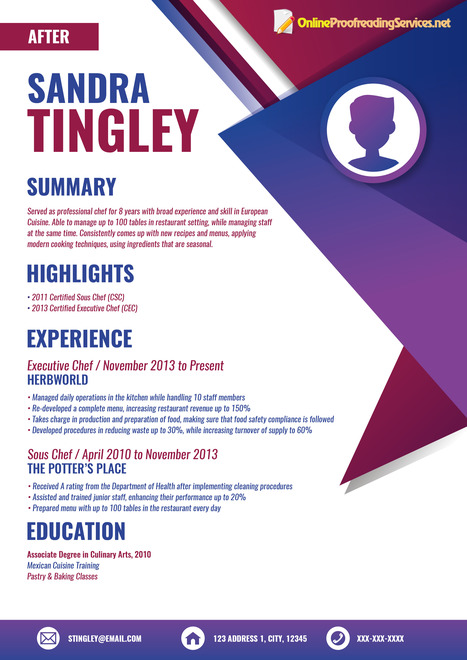 AFTER

OnlineProofreadingServices.net

SANDRA
TINGLEY

SUMMARY

Served as professional chef for 8 years with broad experience and skill in European Cuisine. Able to manage up to 100 tables in restaurant setting, while managing staff at the same time. Consistently comes up with new recipes and menus, applying modern cooking techniques, using ingredients that are seasonal.

HIGHLIGHTS

• 2011 Certified Sous Chef (CSC)
• 2013 Certified Executive Chef (CEC)

EXPERIENCE

Executive Chef / November 2013 to Present
HERBWORLD

• Managed daily operations in the kitchen while handling 10 staff members
• Re-developed a complete menu, increasing restaurant revenue up to 150%
• Takes charge in production and preparation of food, making sure that food safety compliance is followed
• Developed procedures in reducing waste up to 30%, while increasing turnover of supply to 60%

Sous Chef / April 2010 to November 2013
THE POTTER'S PLACE

• Received A rating from the Department of Health after implementing cleaning procedures
• Assisted and trained junior staff, enhancing their performance up to 20%
• Prepared menu with up to 100 tables in the restaurant every day

EDUCATION

Associate Degree in Culinary Arts, 2010
Mexican Cuisine Training
Pastry & Baking Classes

STINGLEY@EMAIL.COM
123 ADDRESS 1, CITY, 12345
XXX-XXX-XXXX